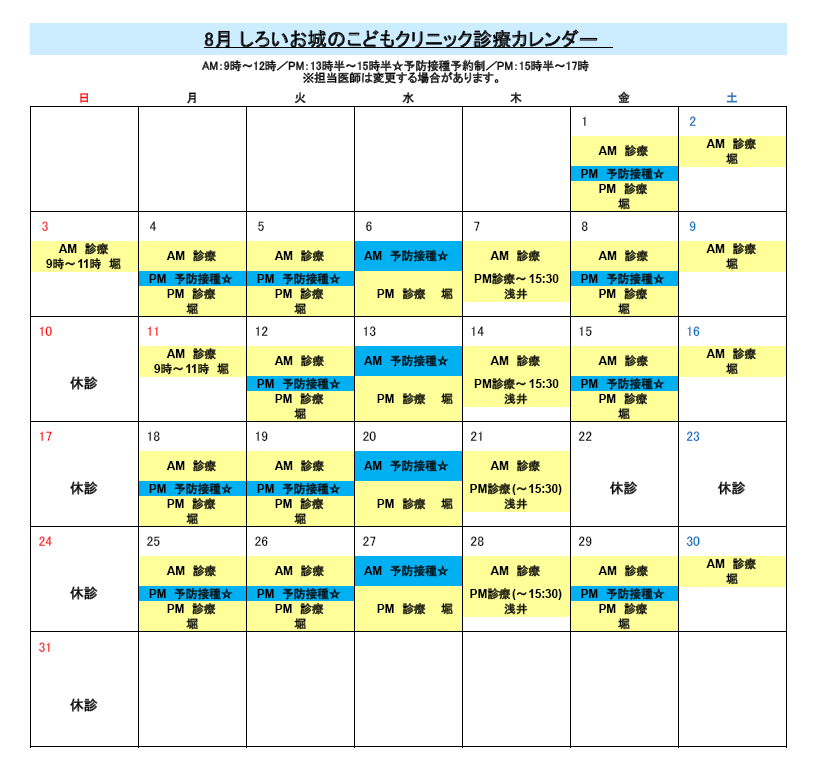 8月 しろいお城のこどもクリニック診療カレンダー

AM:9時～12時／PM:13時半～15時半☆予防接種予約制／PM:15時半～17時
※担当医師は変更する場合があります。

| 日 | 月 | 火 | 水 | 木 | 金 | 土 |
|---|---|---|---|---|---|---|
| | | | | | 1 AM 診療 PM 予防接種☆ PM 診療 堀 | 2 AM 診療 堀 |
| 3 AM 診療 9時～11時 堀 | 4 AM 診療 PM 予防接種☆ PM 診療 堀 | 5 AM 診療 PM 予防接種☆ PM 診療 堀 | 6 AM 予防接種☆ PM 診療 堀 | 7 AM 診療 PM診療～15:30 浅井 | 8 AM 診療 PM 予防接種☆ PM 診療 堀 | 9 AM 診療 堀 |
| 10 休診 | 11 AM 診療 9時～11時 堀 | 12 AM 診療 PM 予防接種☆ PM 診療 堀 | 13 AM 予防接種☆ PM 診療 堀 | 14 AM 診療 PM診療～15:30 浅井 | 15 AM 診療 PM 予防接種☆ PM 診療 堀 | 16 AM 診療 堀 |
| 17 休診 | 18 AM 診療 PM 予防接種☆ PM 診療 堀 | 19 AM 診療 PM 予防接種☆ PM 診療 堀 | 20 AM 予防接種☆ PM 診療 堀 | 21 AM 診療 PM診療(～15:30) 浅井 | 22 休診 | 23 休診 |
| 24 休診 | 25 AM 診療 PM 予防接種☆ PM 診療 堀 | 26 AM 診療 PM 予防接種☆ PM 診療 堀 | 27 AM 予防接種☆ PM 診療 堀 | 28 AM 診療 PM診療(～15:30) 浅井 | 29 AM 診療 PM 予防接種☆ PM 診療 堀 | 30 AM 診療 堀 |
| 31 休診 | | | | | | |